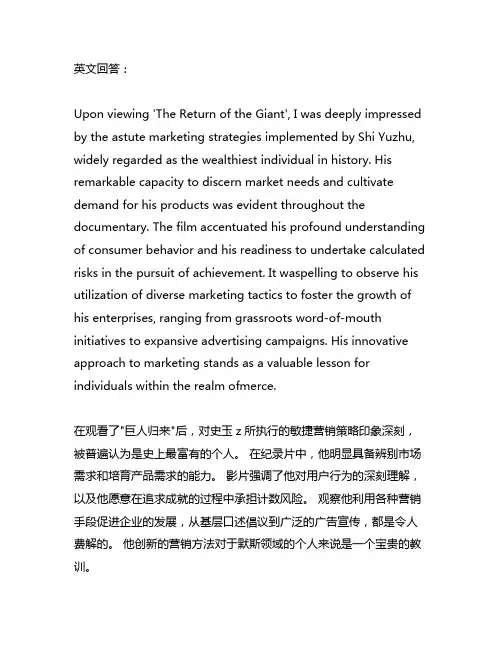 英文回答：

Upon viewing 'The Return of the Giant', I was deeply impressed by the astute marketing strategies implemented by Shi Yuzhu, widely regarded as the wealthiest individual in history. His remarkable capacity to discern market needs and cultivate demand for his products was evident throughout the documentary. The film accentuated his profound understanding of consumer behavior and his readiness to undertake calculated risks in the pursuit of achievement. It waspelling to observe his utilization of diverse marketing tactics to foster the growth of his enterprises, ranging from grassroots word-of-mouth initiatives to expansive advertising campaigns. His innovative approach to marketing stands as a valuable lesson for individuals within the realm ofmerce.

在观看了"巨人归来"后，对史玉 z 所执行的敏捷营销策略印象深刻，被普遍认为是史上最富有的个人。 在纪录片中，他明显具备辨别市场需求和培育产品需求的能力。 影片强调了他对用户行为的深刻理解，以及他愿意在追求成就的过程中承担计数风险。 观察他利用各种营销手段促进企业的发展，从基层口述倡议到广泛的广告宣传，都是令人费解的。 他创新的营销方法对于默斯领域的个人来说是一个宝贵的教训。